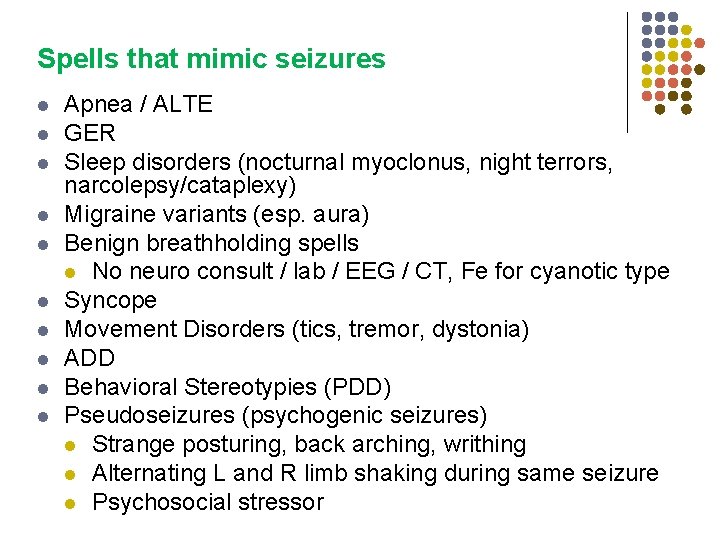 Spells that mimic seizures

• Apnea / ALTE
• GER
• Sleep disorders (nocturnal myoclonus, night terrors, narcolepsy/cataplexy)
• Migraine variants (esp. aura)
• Benign breathholding spells
• No neuro consult / lab / EEG / CT, Fe for cyanotic type
• Syncope
• Movement Disorders (tics, tremor, dystonia)
• ADD
• Behavioral Stereotypies (PDD)
• Pseudoseizures (psychogenic seizures)
• Strange posturing, back arching, writhing
• Alternating L and R limb shaking during same seizure
• Psychosocial stressor